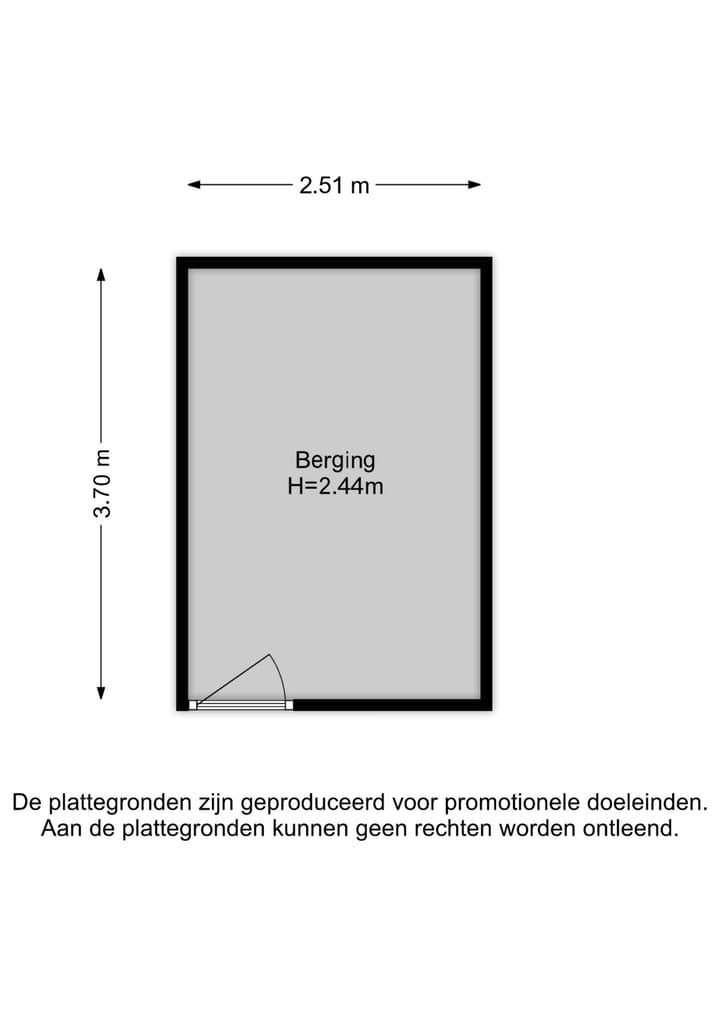 2.51 m

3.70 m

Berging
H=2.44m

De plattegronden zijn geproduceerd voor promotionele doeleinden.
Aan de plattegronden kunnen geen rechten worden ontleend.